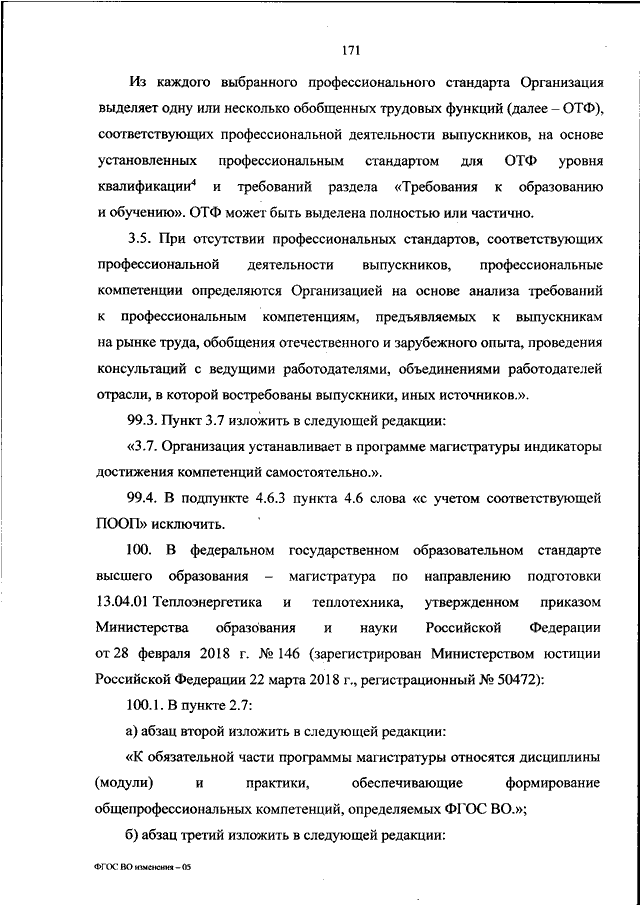 171

Из каждого выбранного профессионального стандарта Организация выделяет одну или несколько обобщенных трудовых функций (далее – ОТФ), соответствующих профессиональной деятельности выпускников, на основе установленных профессиональным стандартом для ОТФ уровня квалификации$^4$ и требований раздела «Требования к образованию и обучению». ОТФ может быть выделена полностью или частично.

3.5. При отсутствии профессиональных стандартов, соответствующих профессиональной деятельности выпускников, профессиональные компетенции определяются Организацией на основе анализа требований к профессиональным компетенциям, предъявляемых к выпускникам на рынке труда, обобщения отечественного и зарубежного опыта, проведения консультаций с ведущими работодателями, объединениями работодателей отрасли, в которой востребованы выпускники, иных источников.».

99.3. Пункт 3.7 изложить в следующей редакции:

«3.7. Организация устанавливает в программе магистратуры индикаторы достижения компетенций самостоятельно.».

99.4. В подпункте 4.6.3 пункта 4.6 слова «с учетом соответствующей ПООП» исключить.

100. В федеральном государственном образовательном стандарте высшего образования – магистратура по направлению подготовки 13.04.01 Теплоэнергетика и теплотехника, утвержденном приказом Министерства образования и науки Российской Федерации от 28 февраля 2018 г. № 146 (зарегистрирован Министерством юстиции Российской Федерации 22 марта 2018 г., регистрационный № 50472):

100.1. В пункте 2.7:

а) абзац второй изложить в следующей редакции:

«К обязательной части программы магистратуры относятся дисциплины (модули) и практики, обеспечивающие формирование общепрофессиональных компетенций, определяемых ФГОС ВО.»;

б) абзац третий изложить в следующей редакции:

ФГОС ВО изменения – 05